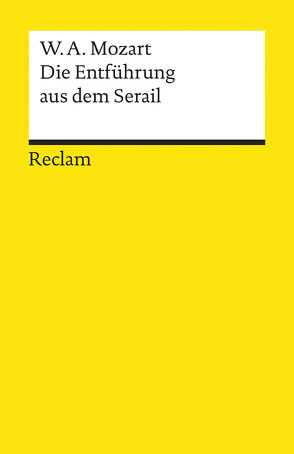 W. A. Mozart
Die Entführung aus dem Serail

Reclam